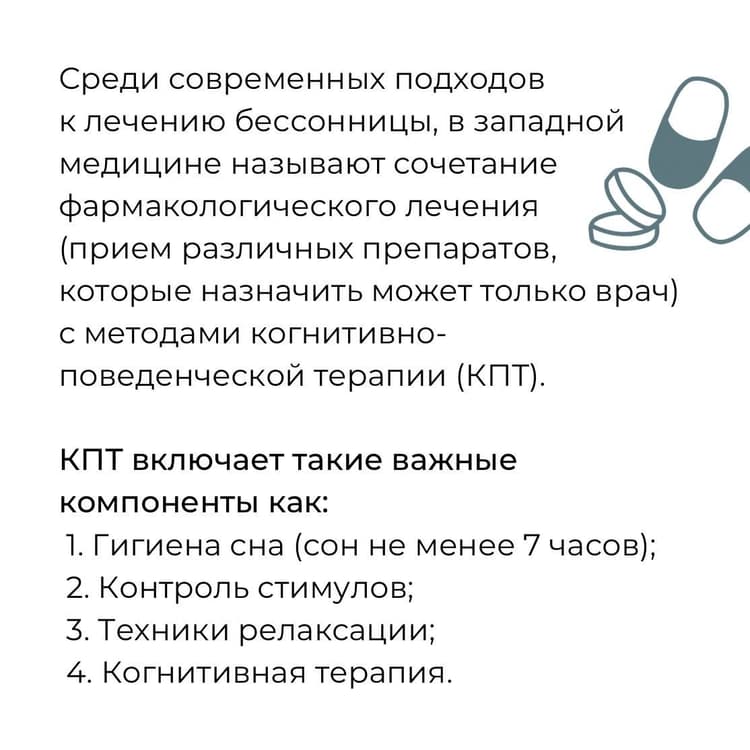 Среди современных подходов к лечению бессонницы, в западной медицине называют сочетание фармакологического лечения (прием различных препаратов, которые назначить может только врач) с методами когнитивно-поведенческой терапии (КПТ).

КПТ включает такие важные компоненты как:
1. Гигиена сна (сон не менее 7 часов);
2. Контроль стимулов;
3. Техники релаксации;
4. Когнитивная терапия.